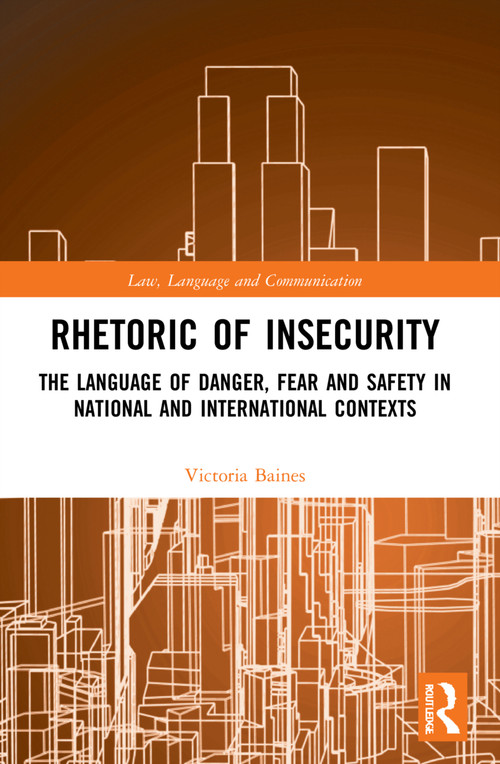 Law, Language and Communication

RHETORIC OF INSECURITY

THE LANGUAGE OF DANGER, FEAR AND SAFETY IN NATIONAL AND INTERNATIONAL CONTEXTS

Victoria Baines

ROUTLEDGE